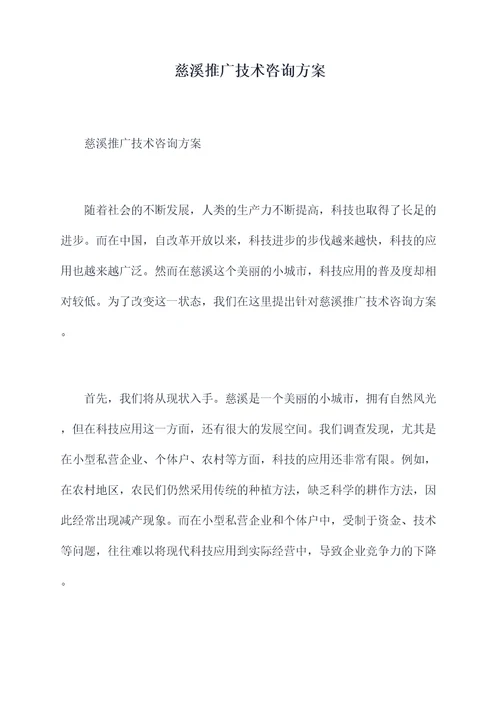 慈溪推广技术咨询方案

慈溪推广技术咨询方案

随着社会的不断发展，人类的生产力不断提高，科技也取得了长足的进步。而在中国，自改革开放以来，科技进步的步伐越来越快，科技的应用也越来越广泛。然而在慈溪这个美丽的小城市，科技应用的普及度却相对较低。为了改变这一状态，我们在这里提出针对慈溪推广技术咨询方案。

首先，我们将从现状入手。慈溪是一个美丽的小城市，拥有自然风光，但在科技应用这一方面，还有很大的发展空间。我们调查发现，尤其是在小型私营企业、个体户、农村等方面，科技的应用还非常有限。例如，在农村地区，农民们仍然采用传统的种植方法，缺乏科学的耕作方法，因此经常出现减产现象。而在小型私营企业和个体户中，受制于资金、技术等问题，往往难以将现代科技应用到实际经营中，导致企业竞争力的下降。